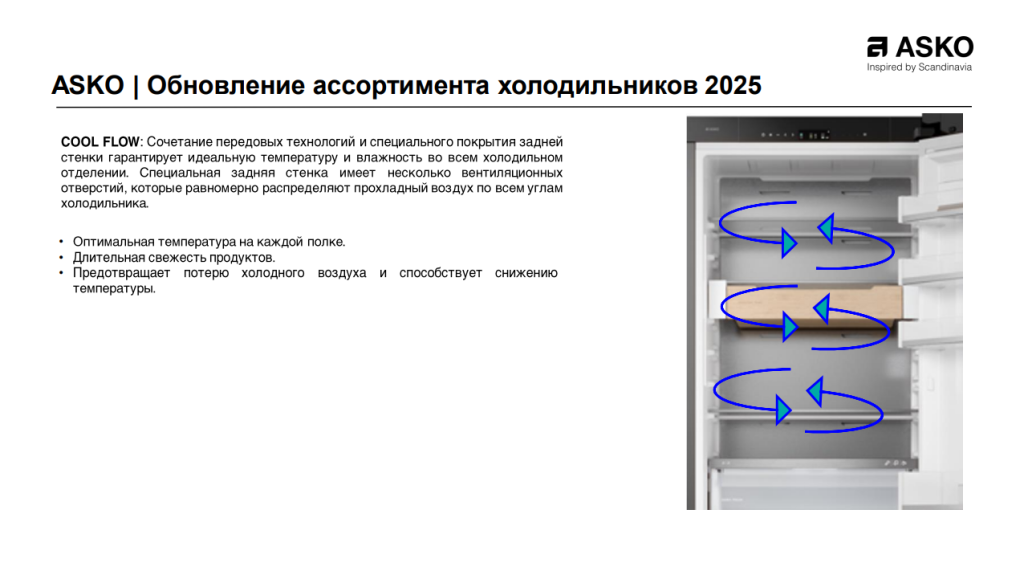 ASKO
Inspired by Scandinavia

ASKO | Обновление ассортимента холодильников 2025

COOL FLOW: Сочетание передовых технологий и специального покрытия задней стенки гарантирует идеальную температуру и влажность во всем холодильном отделении. Специальная задняя стенка имеет несколько вентиляционных отверстий, которые равномерно распределяют прохладный воздух по всем углам холодильника.

• Оптимальная температура на каждой полке.
• Длительная свежесть продуктов.
• Предотвращает потерю холодного воздуха и способствует снижению температуры.